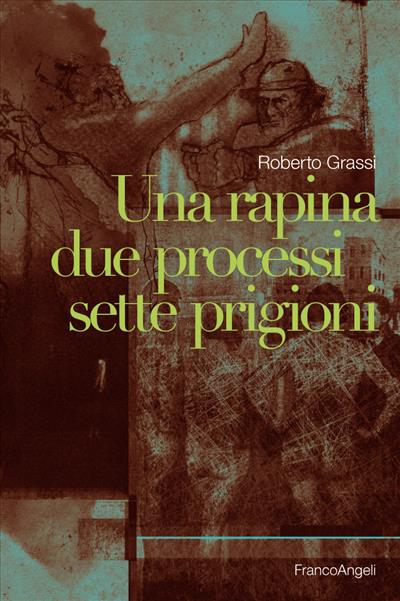 Roberto Grassi

Una rapina
due processi
sette prigioni

FrancoAngeli